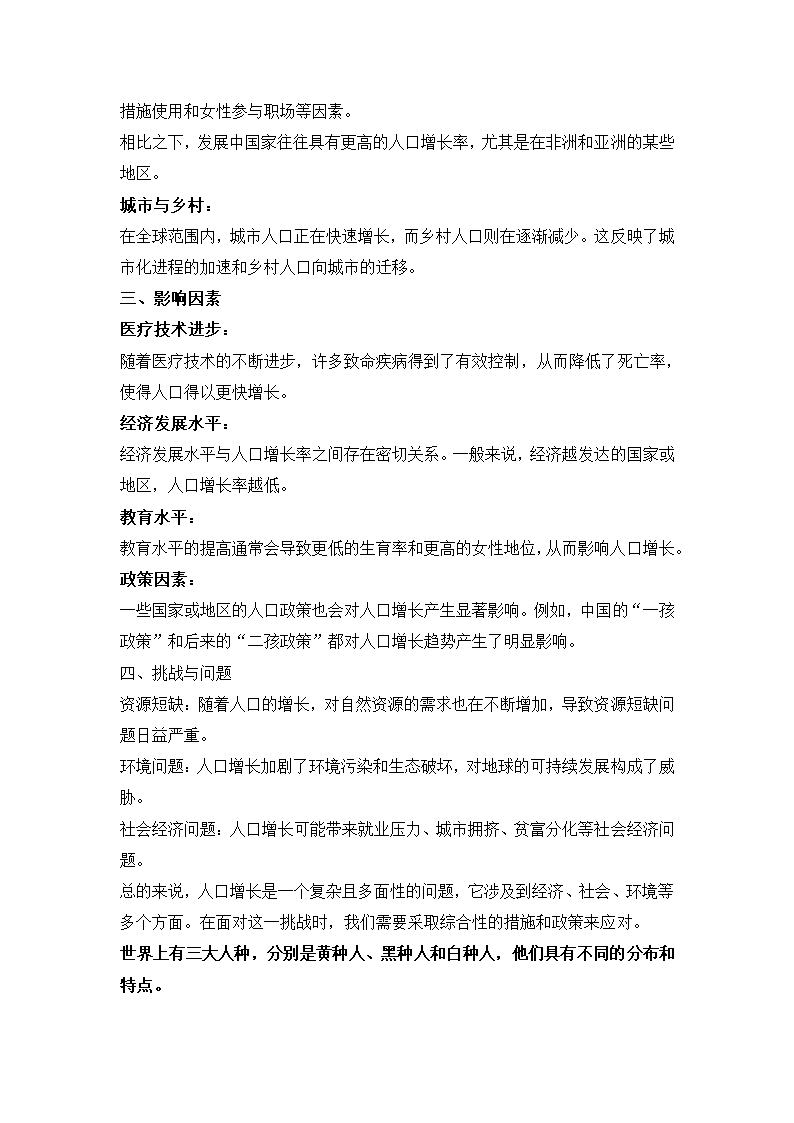 措施使用和女性参与职场等因素。
相比之下，发展中国家往往具有更高的人口增长率，尤其是在非洲和亚洲的某些地区。
城市与乡村：
在全球范围内，城市人口正在快速增长，而乡村人口则在逐渐减少。这反映了城市化进程的加速和乡村人口向城市的迁移。
三、影响因素
医疗技术进步：
随着医疗技术的不断进步，许多致命疾病得到了有效控制，从而降低了死亡率，使得人口得以更快增长。
经济发展水平：
经济发展水平与人口增长率之间存在密切关系。一般来说，经济越发达的国家或地区，人口增长率越低。
教育水平：
教育水平的提高通常会导致更低的生育率和更高的女性地位，从而影响人口增长。
政策因素：
一些国家或地区的人口政策也会对人口增长产生显著影响。例如，中国的“一孩政策”和后来的“二孩政策”都对人口增长趋势产生了明显影响。
四、挑战与问题
资源短缺：随着人口的增长，对自然资源的需求也在不断增加，导致资源短缺问题日益严重。
环境问题：人口增长加剧了环境污染和生态破坏，对地球的可持续发展构成了威胁。
社会经济问题：人口增长可能带来就业压力、城市拥挤、贫富分化等社会经济问题。
总的来说，人口增长是一个复杂且多面性的问题，它涉及到经济、社会、环境等多个方面。在面对这一挑战时，我们需要采取综合性的措施和政策来应对。
世界上有三大人种，分别是黄种人、黑种人和白种人，他们具有不同的分布和特点。